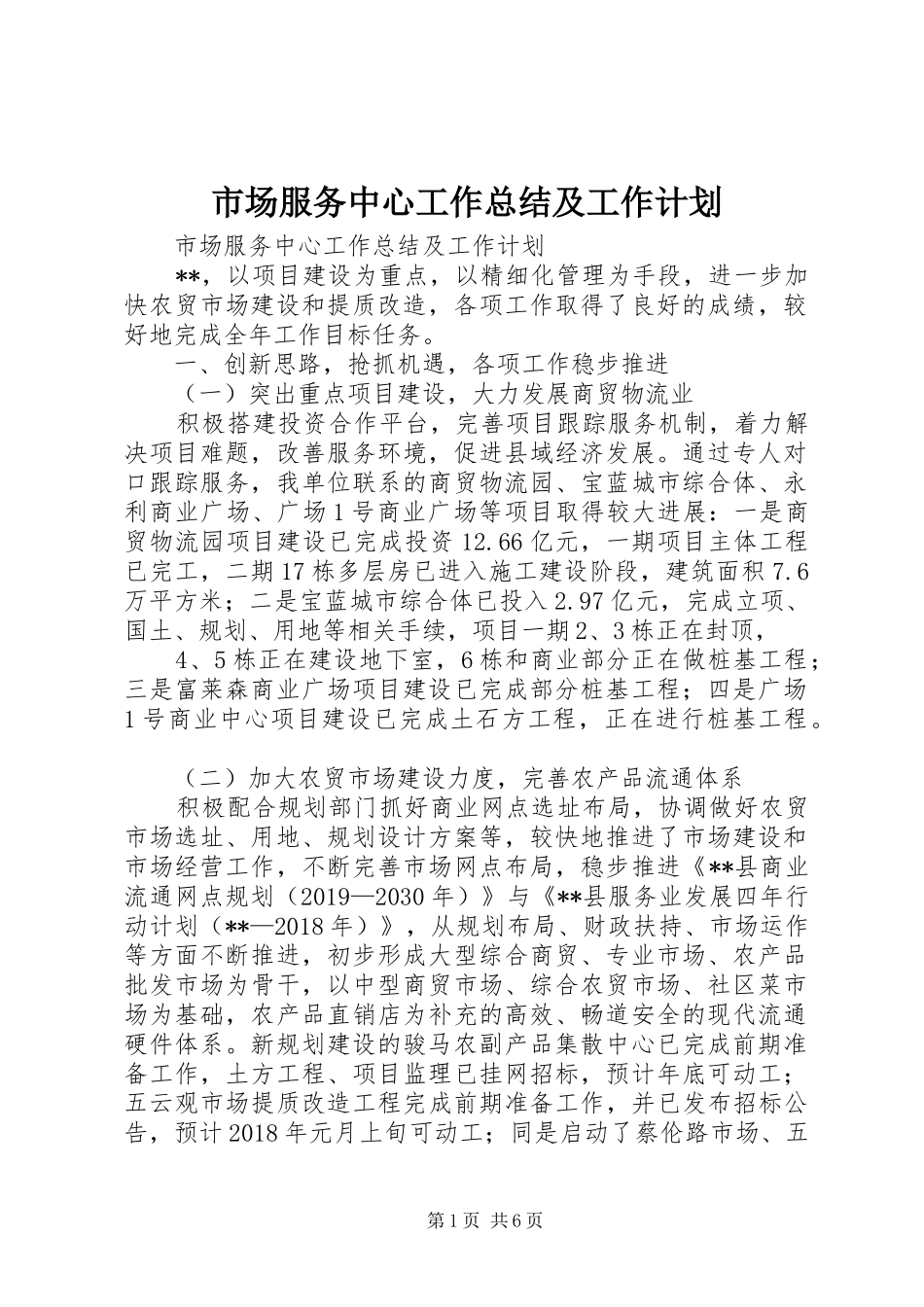 市场服务中心工作总结及工作计划

市场服务中心工作总结及工作计划

**，以项目建设为重点，以精细化管理为手段，进一步加快农贸市场建设和提质改造，各项工作取得了良好的成绩，较好地完成全年工作目标任务。

一、创新思路，抢抓机遇，各项工作稳步推进

（一）突出重点项目建设，大力发展商贸物流业

积极搭建投资合作平台，完善项目跟踪服务机制，着力解决项目难题，改善服务环境，促进县域经济发展。通过专人对口跟踪服务，我单位联系的商贸物流园、宝蓝城市综合体、永利商业广场、广场1号商业广场等项目取得较大进展：一是商贸物流园项目建设已完成投资12.66亿元，一期项目主体工程已完工，二期17栋多层房已进入施工建设阶段，建筑面积7.6万平方米；二是宝蓝城市综合体已投入2.97亿元，完成立项、国土、规划、用地等相关手续，项目一期2、3栋正在封顶，

4、5栋正在建设地下室，6栋和商业部分正在做桩基工程；三是富莱森商业广场项目建设已完成部分桩基工程；四是广场1号商业中心项目建设已完成土石方工程，正在进行桩基工程。

（二）加大农贸市场建设力度，完善农产品流通体系

积极配合规划部门抓好商业网点选址布局，协调做好农贸市场选址、用地、规划设计方案等，较快地推进了市场建设和市场经营工作，不断完善市场网点布局，稳步推进《**县商业流通网点规划（2019—2030年）》与《**县服务业发展四年行动计划（**—2018年）》，从规划布局、财政扶持、市场运作等方面不断推进，初步形成大型综合商贸、专业市场、农产品批发市场为骨干，以中型商贸市场、综合农贸市场、社区菜市场为基础，农产品直销店为补充的高效、畅道安全的现代流通硬件体系。新规划建设的骏马农副产品集散中心已完成前期准备工作，土方工程、项目监理已挂网招标，预计年底可动工；五云观市场提质改造工程完成前期准备工作，并已发布招标公告，预计2018年元月上旬可动工；同是启动了蔡伦路市场、五

第1页 共6页